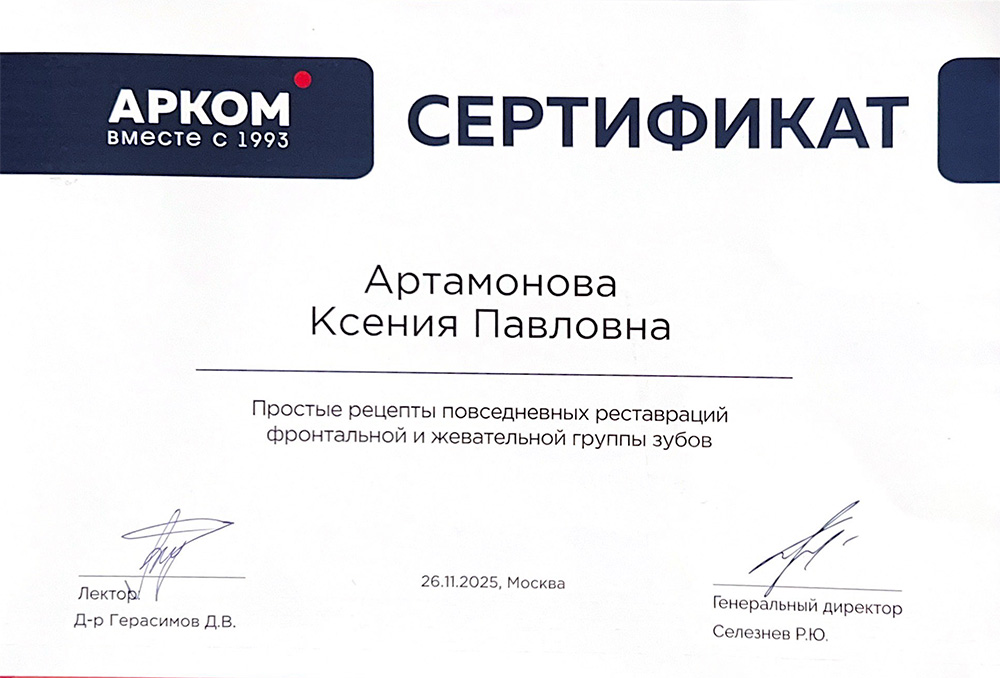 АРКОМ
вместе с 1993

СЕРТИФИКАТ

Артамонова
Ксения Павловна

Простые рецепты повседневных реставраций фронтальной и жевательной группы зубов

Лектор:
Д-р Герасимов Д.В.

26.11.2025, Москва

Генеральный директор
Селезнев Р.Ю.